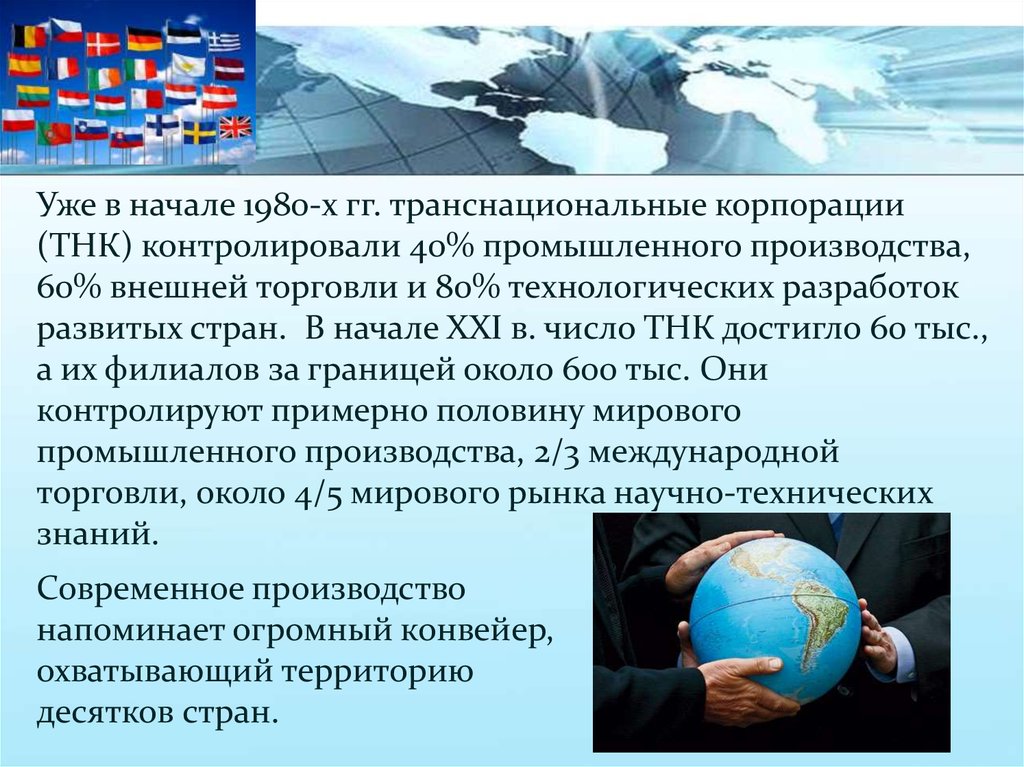 Уже в начале 1980-х гг. транснациональные корпорации (ТНК) контролировали 40% промышленного производства, 60% внешней торговли и 80% технологических разработок развитых стран.  В начале XXI в. число ТНК достигло 60 тыс., а их филиалов за границей около 600 тыс. Они контролируют примерно половину мирового промышленного производства, 2/3 международной торговли, около 4/5 мирового рынка научно-технических знаний.

Современное производство напоминает огромный конвейер, охватывающий территорию десятков стран.